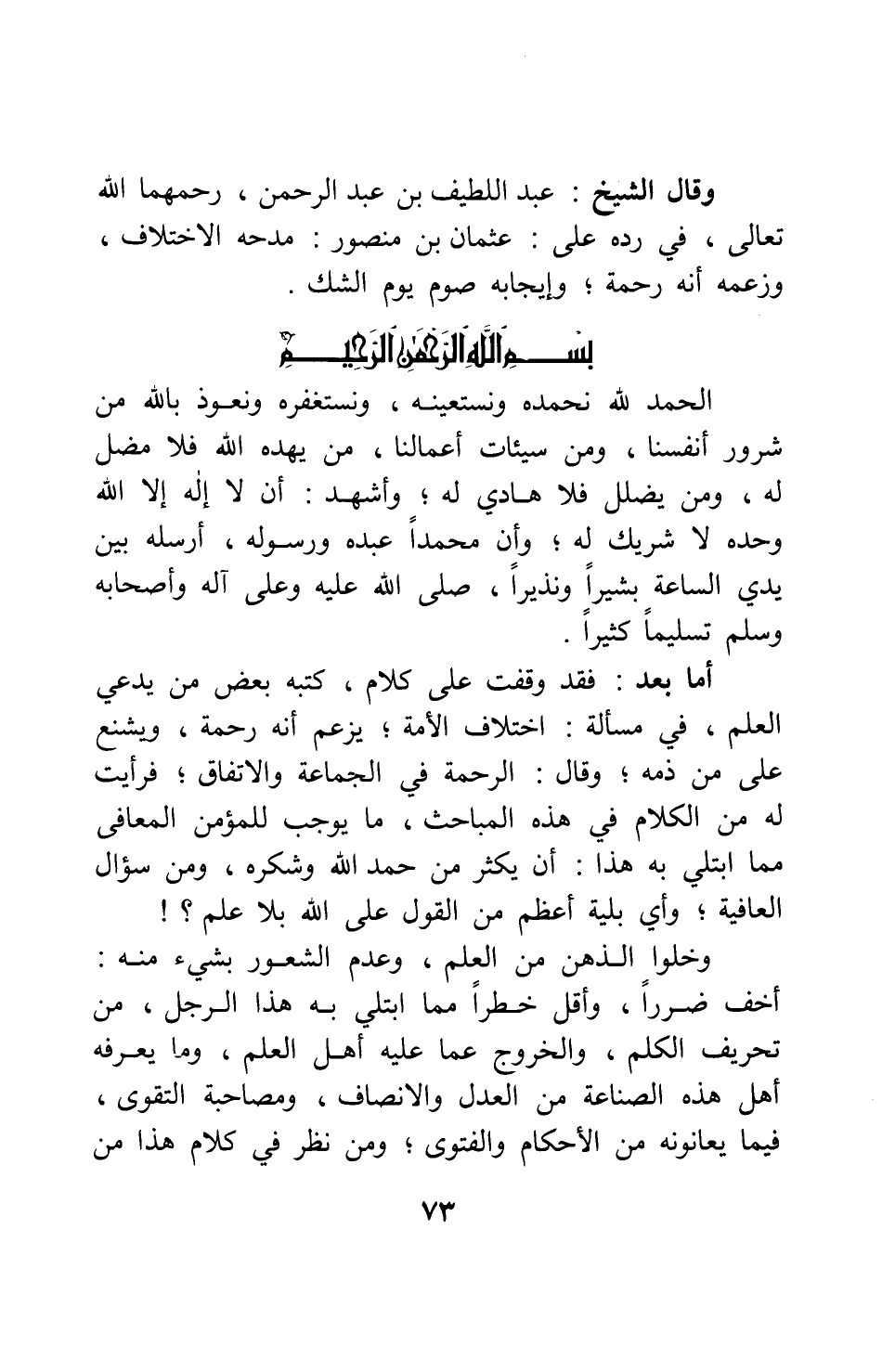 وقال الشيخ : عبد اللطيف بن عبد الرحمن ، رحمهما الله تعالى ، في رده على : عثمان بن منصور : مدحه الاختلاف ، وزعمه أنه رحمة ؛ وإيجابه صوم يوم الشك .

بسم الله الرحمن الرحيم

الحمد لله نحمده ونستعينه ، ونستغفره ونعوذ بالله من شرور أنفسنا ، ومن سيئات أعمالنا ، من يهده الله فلا مضل له ، ومن يضلل فلا هادي له ؛ وأشهد : أن لا إله إلا الله وحده لا شريك له ؛ وأن محمداً عبده ورسوله ، أرسله بين يدي الساعة بشيراً ونذيراً ، صلى الله عليه وعلى آله وأصحابه وسلم تسليماً كثيراً .

أما بعد : فقد وقفت على كلام ، كتبه بعض من يدعي العلم ، في مسألة : اختلاف الأمة ؛ يزعم أنه رحمة ، ويشنع على من ذمه ؛ وقال : الرحمة في الجماعة والاتفاق ؛ فرأيت له من الكلام في هذه المباحث ، ما يوجب للمؤمن المعافى مما ابتلي به هذا : أن يكثر من حمد الله وشكره ، ومن سؤال العافية ؛ وأي بلية أعظم من القول على الله بلا علم ؟ !

وخلوا الذهن من العلم ، وعدم الشعور بشيء منه : أخف ضرراً ، وأقل خطراً مما ابتلي به هذا الرجل ، من تحريف الكلم ، والخروج عما عليه أهل العلم ، وما يعرفه أهل هذه الصناعة من العدل والانصاف ، ومصاحبة التقوى ، فيما يعانونه من الأحكام والفتوى ؛ ومن نظر في كلام هذا من

٧٣